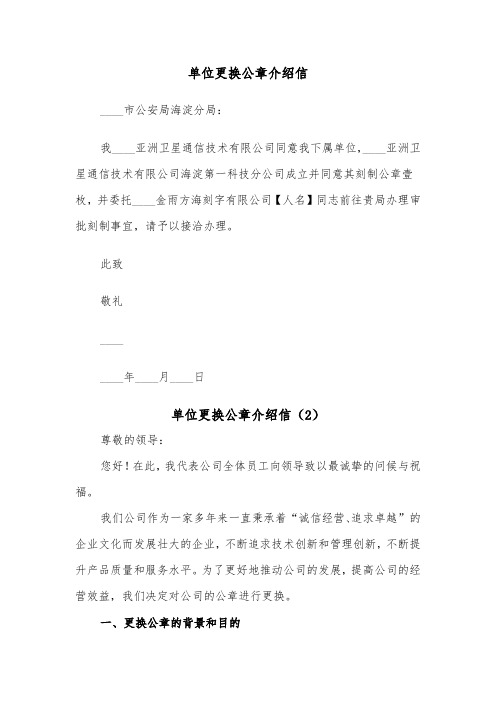 单位更换公章介绍信

____市公安局海淀分局:

我____亚洲卫星通信技术有限公司同意我下属单位,____亚洲卫星通信技术有限公司海淀第一科技分公司成立并同意其刻制公章壹枚,并委托____金雨方海刻字有限公司【人名】同志前往贵局办理审批刻制事宜,请予以接洽办理。

此致

敬礼

____

____年____月____日

单位更换公章介绍信(2)

尊敬的领导:

您好!在此,我代表公司全体员工向领导致以最诚挚的问候与祝福。

我们公司作为一家多年来一直秉承着“诚信经营、追求卓越”的企业文化而发展壮大的企业,不断追求技术创新和管理创新,不断提升产品质量和服务水平。为了更好地推动公司的发展,提高公司的经营效益,我们决定对公司的公章进行更换。

一、更换公章的背景和目的